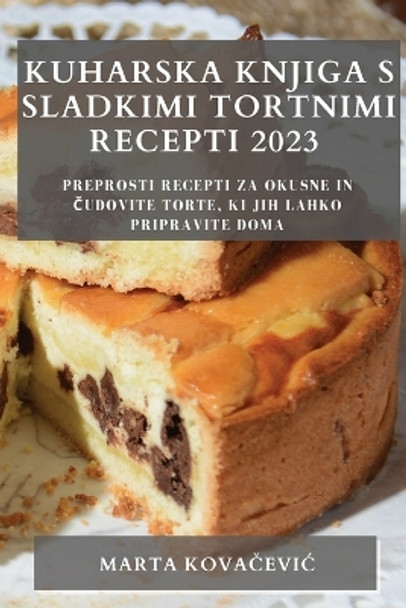 KUHARSKA KNJIGA S SLADKIMI TORTNIMI RECEPTI 2023

PREPROSTI RECEPTI ZA OKUSNE IN ČUDOVITE TORTE, KI JIH LAHKO PRIPRAVITE DOMA

MARTA KOVAČEVIĆ